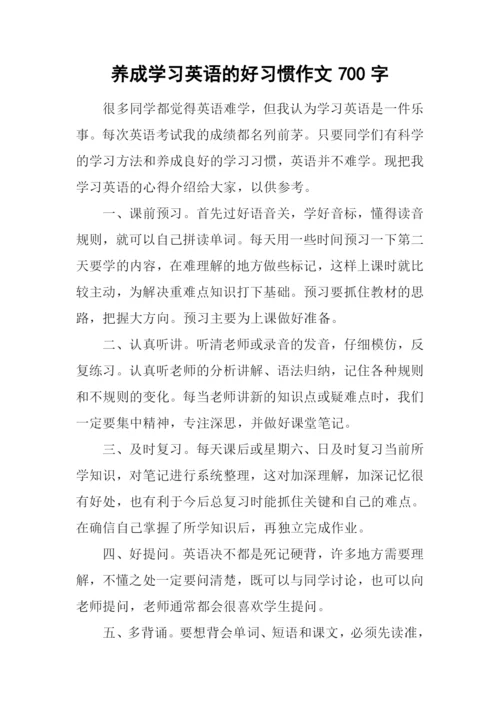 养成学习英语的好习惯作文 700 字

很多同学都觉得英语难学，但我认为学习英语是一件乐事。每次英语考试我的成绩都名列前茅。只要同学们有科学的学习方法和养成良好的学习习惯，英语并不难学。现把我学习英语的心得介绍给大家，以供参考。

一、课前预习。首先过好语音关，学好音标，懂得读音规则，就可以自己拼读单词。每天用一些时间预习一下第二天要学的内容，在难理解的地方做些标记，这样上课时就比较主动，为解决重难点知识打下基础。预习要抓住教材的思路，把握大方向。预习主要为上课做好准备。

二、认真听讲。听清老师或录音的发音，仔细模仿，反复练习。认真听老师的分析讲解、语法归纳，记住各种规则和不规则的变化。每当老师讲新的知识点或疑难点时，我们一定要集中精神，专注深思，并做好课堂笔记。

三、及时复习。每天课后或星期六、日及时复习当前所学知识，对笔记进行系统整理，这对加深理解，加深记忆很有好处，也有利于今后总复习时能抓住关键和自己的难点。在确信自己掌握了所学知识后，再独立完成作业。

四、好提问。英语决不都是死记硬背，许多地方需要理解，不懂之处一定要问清楚，既可以与同学讨论，也可以向老师提问，老师通常都会很喜欢学生提问。

五、多背诵。要想背会单词、短语和课文，必须先读准，